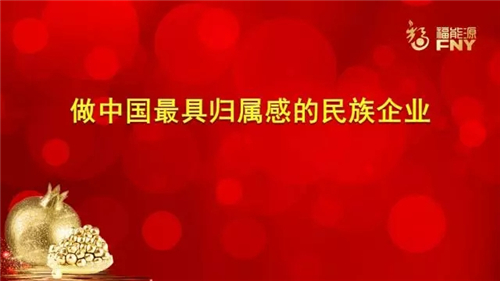 福能源
FNY

做中国最具归属感的民族企业